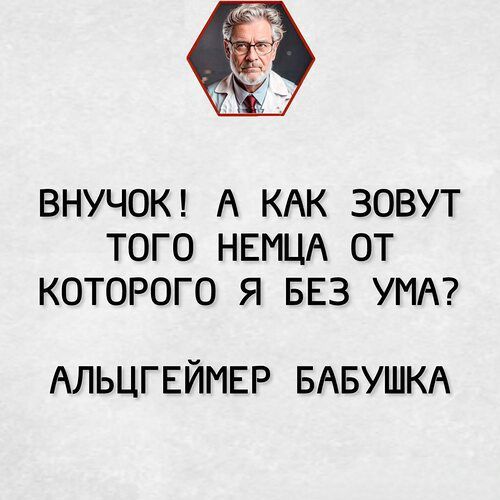 ВНУЧОК! А КАК ЗОВУТ ТОГО НЕМЦА ОТ КОТОРОГО Я БЕЗ УМА?

АЛЬЦГЕЙМЕР БАБУШКА